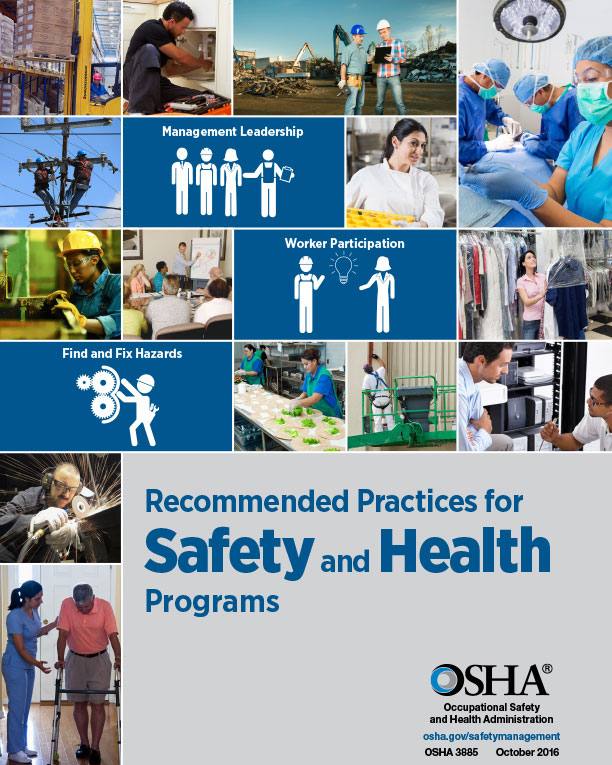 Management Leadership

Worker Participation

Find and Fix Hazards

Recommended Practices for
Safety and Health
Programs

OSHA®
Occupational Safety
and Health Administration
osha.gov/safetymanagement
OSHA 3885 October 2016